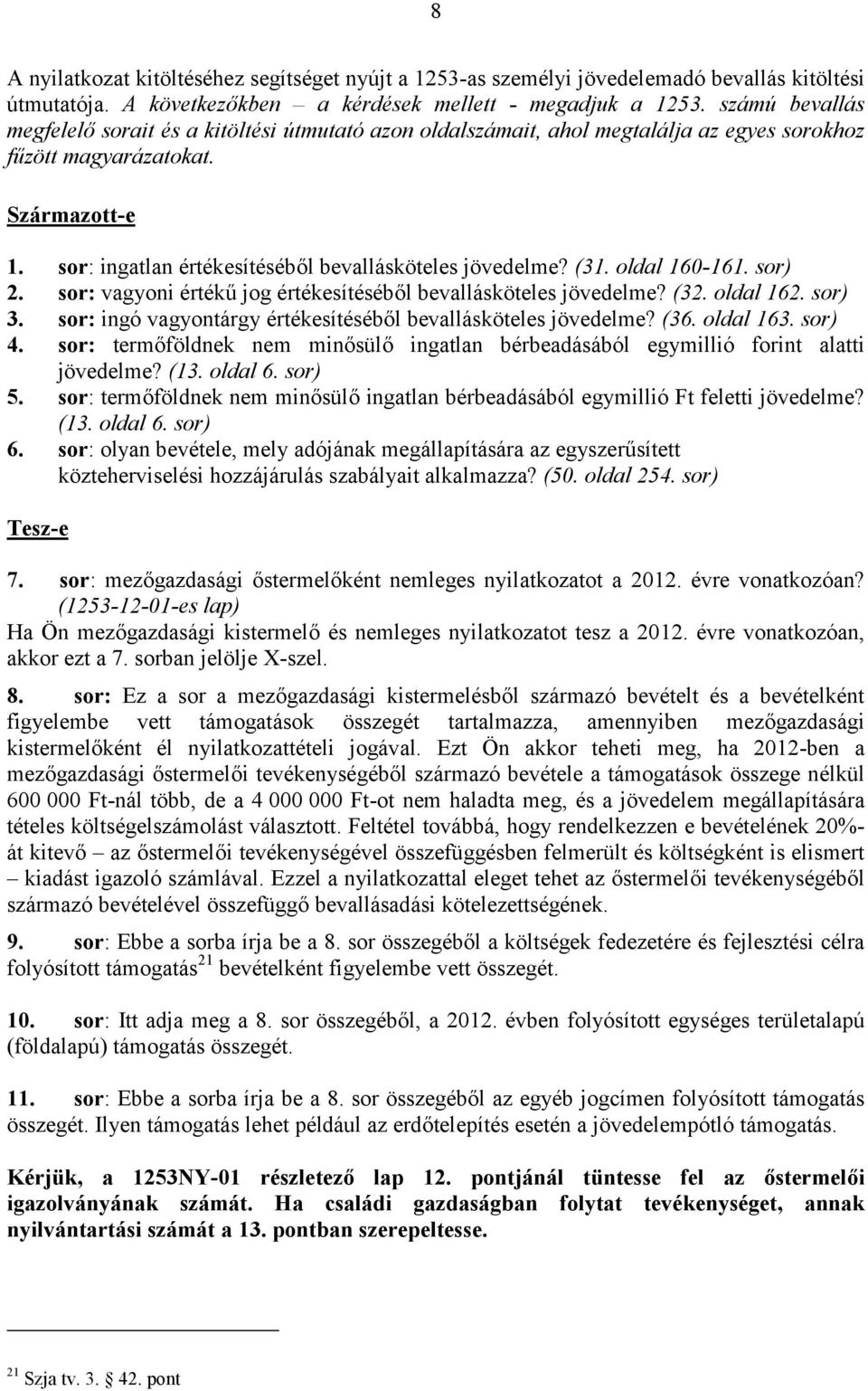 8

A nyilatkozat kitöltéséhez segítséget nyújt a 1253-as személyi jövedelemadó bevallás kitöltési útmutatója. A következőkben – a kérdések mellett - megadjuk a 1253. számú bevallás megfelelő sorait és a kitöltési útmutató azon oldalszámait, ahol megtalálja az egyes sorokhoz fűzött magyarázatokat.

Származott-e

1. sor: ingatlan értékesítéséből bevallásköteles jövedelme? (31. oldal 160-161. sor)
2. sor: vagyoni értékű jog értékesítéséből bevallásköteles jövedelme? (32. oldal 162. sor)
3. sor: ingó vagyontárgy értékesítéséből bevallásköteles jövedelme? (36. oldal 163. sor)
4. sor: termőföldnek nem minősülő ingatlan bérbeadásából egymillió forint alatti jövedelme? (13. oldal 6. sor)
5. sor: termőföldnek nem minősülő ingatlan bérbeadásából egymillió Ft feletti jövedelme? (13. oldal 6. sor)
6. sor: olyan bevétele, mely adójának megállapítására az egyszerűsített közteherviselési hozzájárulás szabályait alkalmazza? (50. oldal 254. sor)

Tesz-e

7. sor: mezőgazdasági őstermelőként nemleges nyilatkozatot a 2012. évre vonatkozóan? (1253-12-01-es lap)
Ha Ön mezőgazdasági kistermelő és nemleges nyilatkozatot tesz a 2012. évre vonatkozóan, akkor ezt a 7. sorban jelölje X-szel.

8. sor: Ez a sor a mezőgazdasági kistermelésből származó bevételt és a bevételként figyelembe vett támogatások összegét tartalmazza, amennyiben mezőgazdasági kistermelőként él nyilatkozattételi jogával. Ezt Ön akkor teheti meg, ha 2012-ben a mezőgazdasági őstermelői tevékenységéből származó bevétele a támogatások összege nélkül 600 000 Ft-nál több, de a 4 000 000 Ft-ot nem haladta meg, és a jövedelem megállapítására tételes költségelszámolást választott. Feltétel továbbá, hogy rendelkezzen e bevételének 20%-át kitevő – az őstermelői tevékenységével összefüggésben felmerült és költségként is elismert – kiadást igazoló számlával. Ezzel a nyilatkozattal eleget tehet az őstermelői tevékenységéből származó bevételével összefüggő bevallásadási kötelezettségének.

9. sor: Ebbe a sorba írja be a 8. sor összegéből a költségek fedezetére és fejlesztési célra folyósított támogatás$^{21}$ bevételként figyelembe vett összegét.

10. sor: Itt adja meg a 8. sor összegéből, a 2012. évben folyósított egységes területalapú (földalapú) támogatás összegét.

11. sor: Ebbe a sorba írja be a 8. sor összegéből az egyéb jogcímen folyósított támogatás összegét. Ilyen támogatás lehet például az erdőtelepítés esetén a jövedelempótló támogatás.

Kérjük, a 1253NY-01 részletező lap 12. pontjánál tüntesse fel az őstermelői igazolványának számát. Ha családi gazdaságban folytat tevékenységet, annak nyilvántartási számát a 13. pontban szerepeltesse.

$^{21}$ Szja tv. 3. § 42. pont